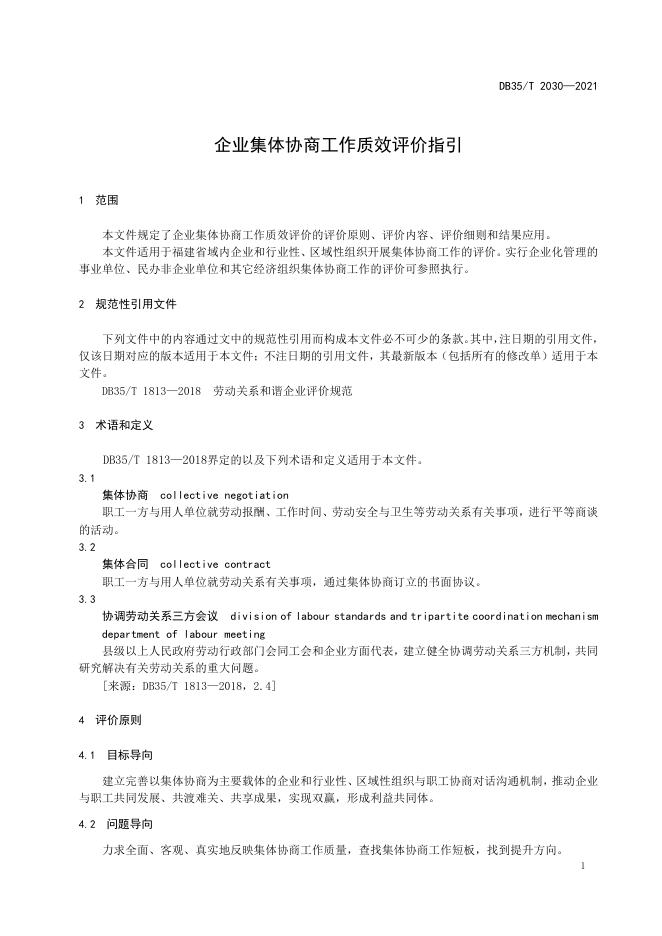 DB35/T 2030—2021

企业集体协商工作质效评价指引

1 范围

本文件规定了企业集体协商工作质效评价的评价原则、评价内容、评价细则和结果应用。
本文件适用于福建省域内企业和行业性、区域性组织开展集体协商工作的评价。实行企业化管理的事业单位、民办非企业单位和其它经济组织集体协商工作的评价可参照执行。

2 规范性引用文件

下列文件中的内容通过文中的规范性引用而构成本文件必不可少的条款。其中，注日期的引用文件，仅该日期对应的版本适用于本文件；不注日期的引用文件，其最新版本（包括所有的修改单）适用于本文件。
DB35/T 1813—2018 劳动关系和谐企业评价规范

3 术语和定义

DB35/T 1813—2018界定的以及下列术语和定义适用于本文件。
3.1
集体协商 collective negotiation
职工一方与用人单位就劳动报酬、工作时间、劳动安全与卫生等劳动关系有关事项，进行平等商谈的活动。
3.2
集体合同 collective contract
职工一方与用人单位就劳动关系有关事项，通过集体协商订立的书面协议。
3.3
协调劳动关系三方会议 division of labour standards and tripartite coordination mechanism department of labour meeting
县级以上人民政府劳动行政部门会同工会和企业方面代表，建立健全协调劳动关系三方机制，共同研究解决有关劳动关系的重大问题。
[来源：DB35/T 1813—2018，2.4]

4 评价原则

4.1 目标导向

建立完善以集体协商为主要载体的企业和行业性、区域性组织与职工协商对话沟通机制，推动企业与职工共同发展、共渡难关、共享成果，实现双赢，形成利益共同体。

4.2 问题导向

力求全面、客观、真实地反映集体协商工作质量，查找集体协商工作短板，找到提升方向。

1